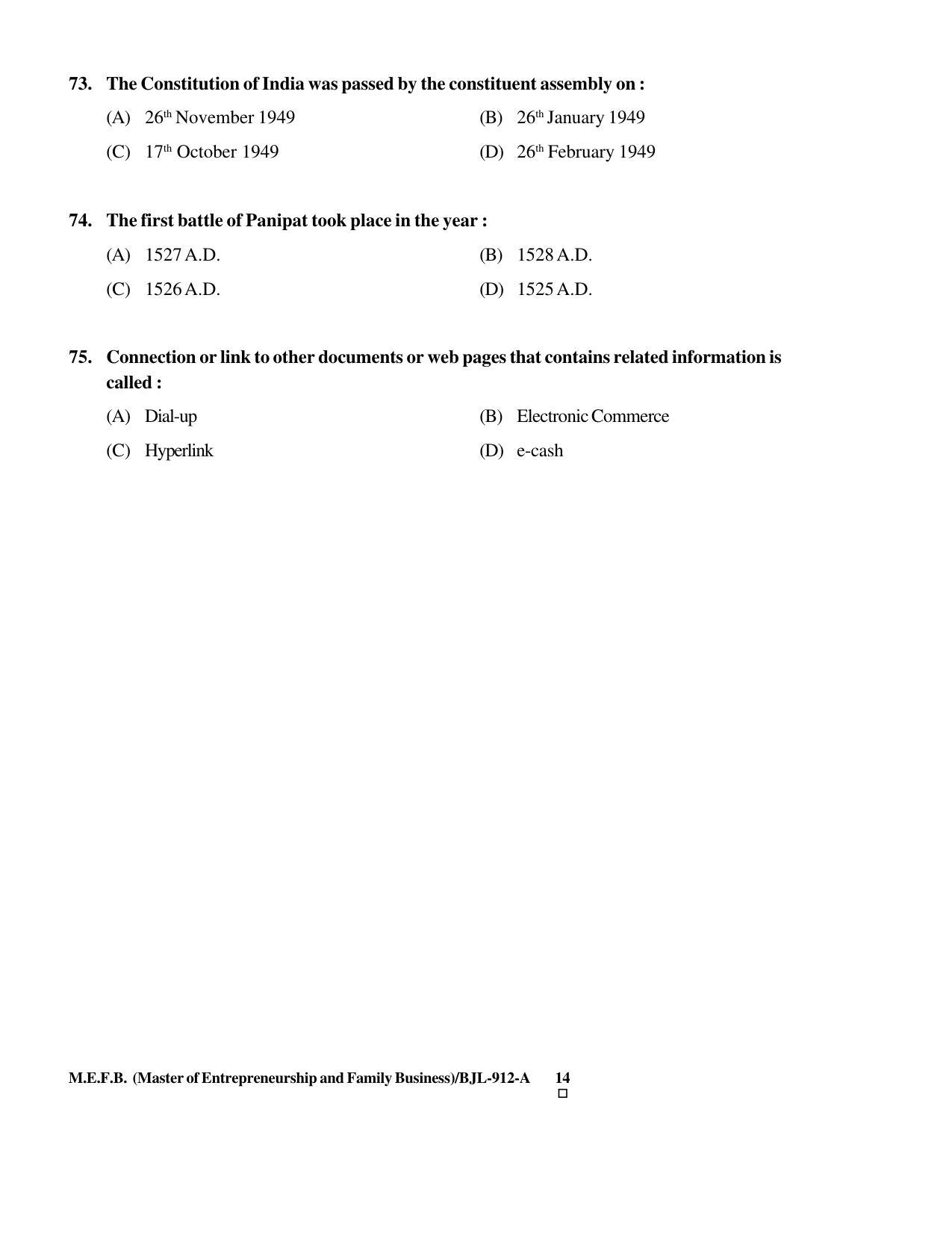 73. The Constitution of India was passed by the constituent assembly on :

(A) 26th November 1949
(B) 26th January 1949
(C) 17th October 1949
(D) 26th February 1949

74. The first battle of Panipat took place in the year :

(A) 1527 A.D.
(B) 1528 A.D.
(C) 1526 A.D.
(D) 1525 A.D.

75. Connection or link to other documents or web pages that contains related information is called :

(A) Dial-up
(B) Electronic Commerce
(C) Hyperlink
(D) e-cash

M.E.F.B. (Master of Entrepreneurship and Family Business)/BJL-912-A 14
☐